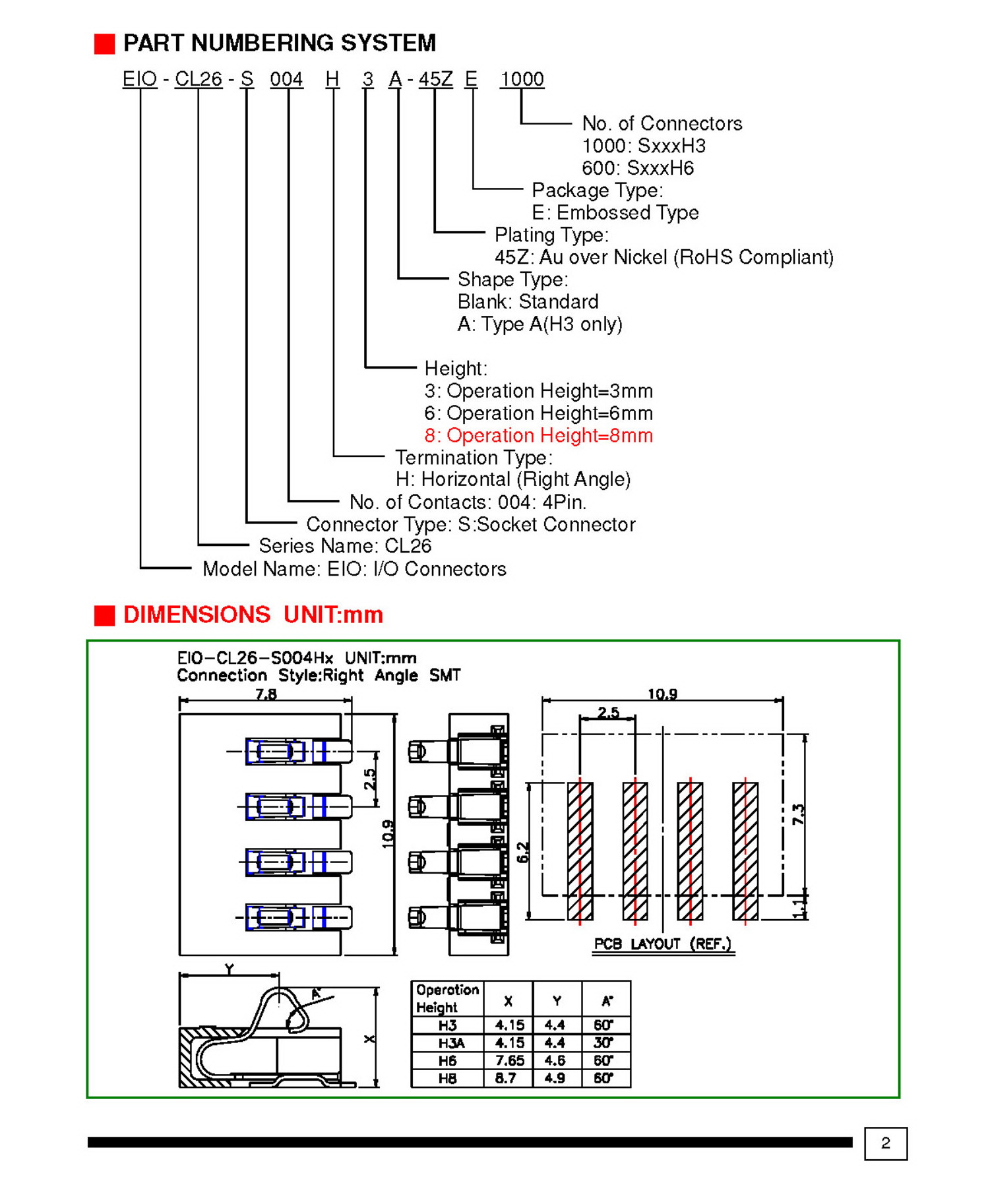 PART NUMBERING SYSTEM

EIO - CL26 - S 004 H 3 A - 45Z E 1000

No. of Connectors
1000: SxxxH3
600: SxxxH6

Package Type:
E: Embossed Type

Plating Type:
45Z: Au over Nickel (RoHS Compliant)

Shape Type:
Blank: Standard
A: Type A(H3 only)

Height:
3: Operation Height=3mm
6: Operation Height=6mm
8: Operation Height=8mm

Termination Type:
H: Horizontal (Right Angle)

No. of Contacts: 004: 4Pin.

Connector Type: S:Socket Connector

Series Name: CL26

Model Name: EIO: I/O Connectors

DIMENSIONS UNIT:mm

EIO-CL26-S004Hx UNIT:mm
Connection Style:Right Angle SMT

7.8
2.5
10.9
10.9
2.5
6.2
7.3
1.1
PCB LAYOUT (REF.)
Y
A°
X

| Operation Height | X | Y | A° |
|---|---|---|---|
| H3 | 4.15 | 4.4 | 60° |
| H3A | 4.15 | 4.4 | 30° |
| H6 | 7.65 | 4.6 | 60° |
| H8 | 8.7 | 4.9 | 60° |

2